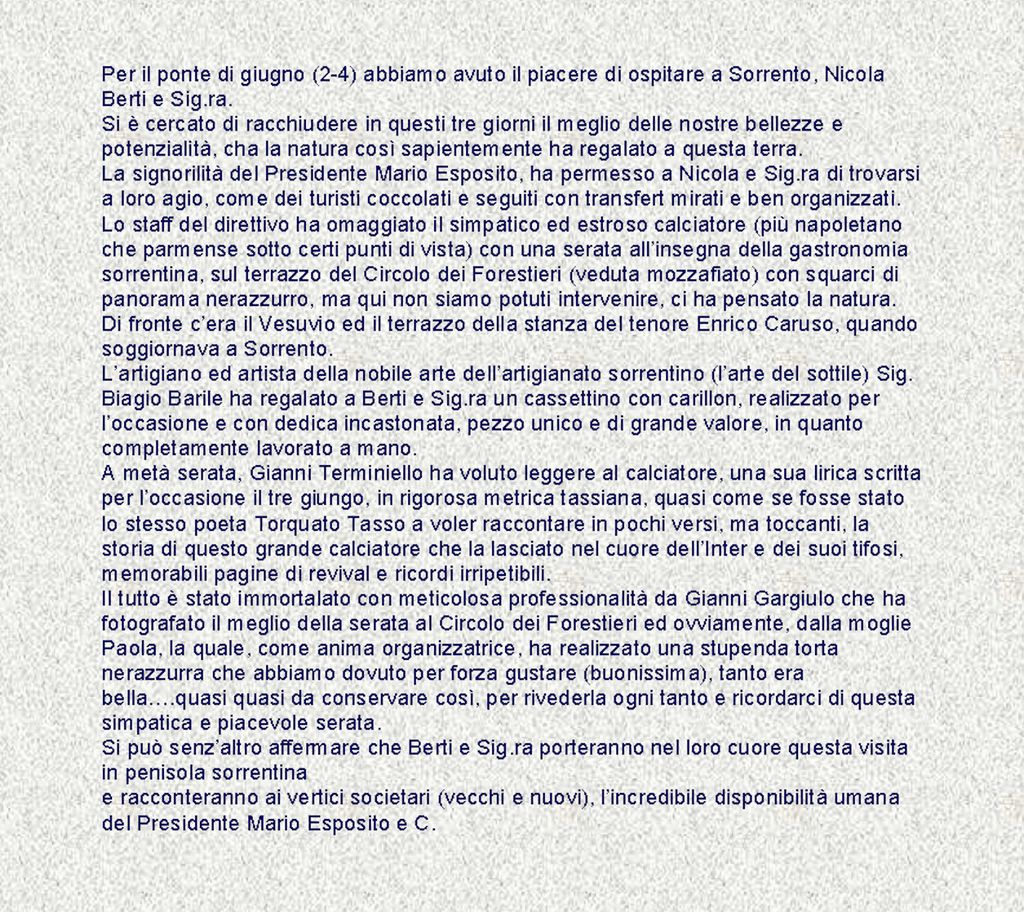 Per il ponte di giugno (2-4) abbiamo avuto il piacere di ospitare a Sorrento, Nicola Berti e Sig.ra.
Si è cercato di racchiudere in questi tre giorni il meglio delle nostre bellezze e potenzialità, cha la natura così sapientemente ha regalato a questa terra.
La signorilità del Presidente Mario Esposito, ha permesso a Nicola e Sig.ra di trovarsi a loro agio, come dei turisti coccolati e seguiti con transfert mirati e ben organizzati.
Lo staff del direttivo ha omaggiato il simpatico ed estroso calciatore (più napoletano che parmense sotto certi punti di vista) con una serata all'insegna della gastronomia sorrentina, sul terrazzo del Circolo dei Forestieri (veduta mozzafiato) con squarci di panorama nerazzurro, ma qui non siamo potuti intervenire, ci ha pensato la natura.
Di fronte c'era il Vesuvio ed il terrazzo della stanza del tenore Enrico Caruso, quando soggiornava a Sorrento.
L'artigiano ed artista della nobile arte dell'artigianato sorrentino (l'arte del sottile) Sig. Biagio Barile ha regalato a Berti e Sig.ra un cassettino con carillon, realizzato per l'occasione e con dedica incastonata, pezzo unico e di grande valore, in quanto completamente lavorato a mano.
A metà serata, Gianni Terminiello ha voluto leggere al calciatore, una sua lirica scritta per l'occasione il tre giungo, in rigorosa metrica tassiana, quasi come se fosse stato lo stesso poeta Torquato Tasso a voler raccontare in pochi versi, ma toccanti, la storia di questo grande calciatore che la lasciato nel cuore dell'Inter e dei suoi tifosi, memorabili pagine di revival e ricordi irripetibili.
Il tutto è stato immortalato con meticolosa professionalità da Gianni Gargiulo che ha fotografato il meglio della serata al Circolo dei Forestieri ed ovviamente, dalla moglie Paola, la quale, come anima organizzatrice, ha realizzato una stupenda torta nerazzurra che abbiamo dovuto per forza gustare (buonissima), tanto era bella….quasi quasi da conservare così, per rivederla ogni tanto e ricordarci di questa simpatica e piacevole serata.
Si può senz'altro affermare che Berti e Sig.ra porteranno nel loro cuore questa visita in penisola sorrentina
e racconteranno ai vertici societari (vecchi e nuovi), l'incredibile disponibilità umana del Presidente Mario Esposito e C.